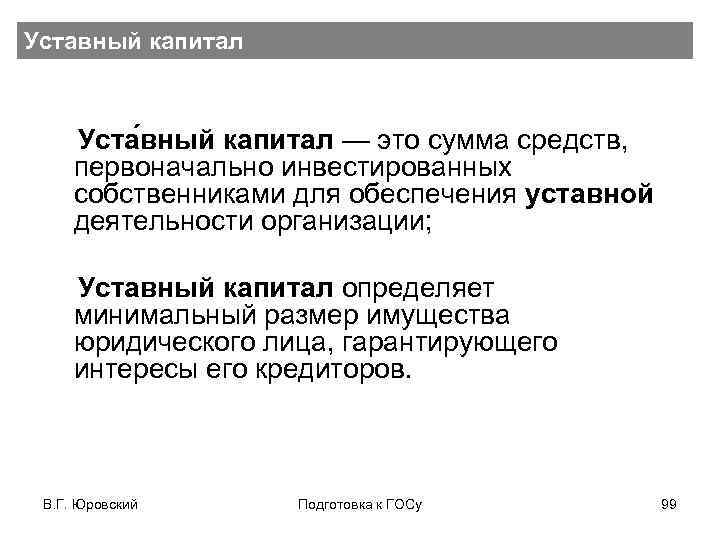 Уставный капитал

Уста́вный капитал — это сумма средств, первоначально инвестированных собственниками для обеспечения уставной деятельности организации;

Уставный капитал определяет минимальный размер имущества юридического лица, гарантирующего интересы его кредиторов.

В.Г. Юровский

Подготовка к ГОСу

99